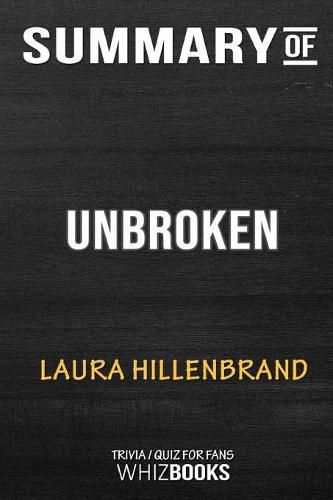 SUMMARY OF

UNBROKEN

LAURA HILLENBRAND

TRIVIA / QUIZ FOR FANS
WHIZBOOKS